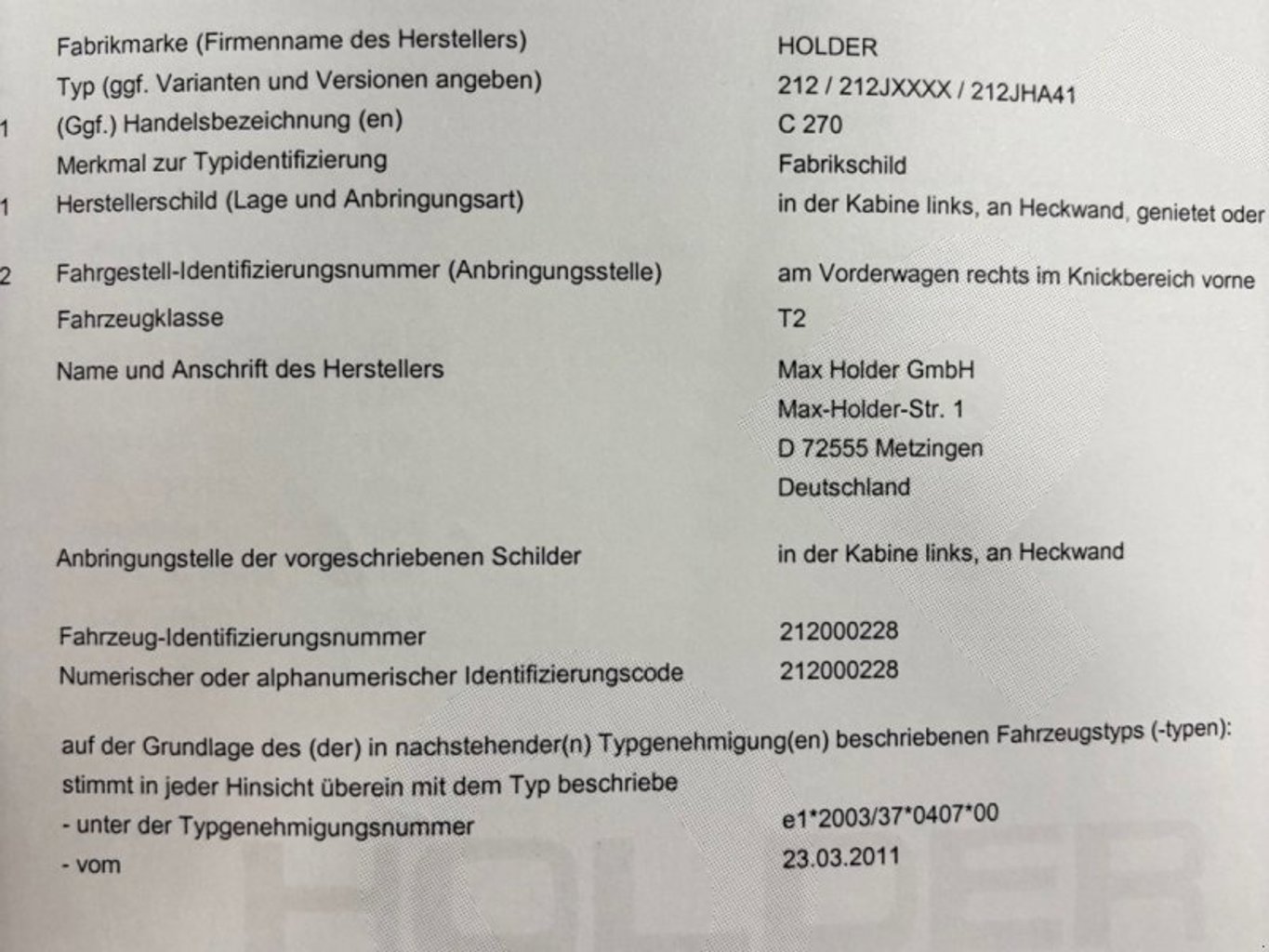 Fabrikmarke (Firmenname des Herstellers) HOLDER

Typ (ggf. Varianten und Versionen angeben) 212 / 212JXXXX / 212JHA41

1 (Ggf.) Handelsbezeichnung (en) C 270

Merkmal zur Typidentifizierung Fabrikschild

1 Herstellerschild (Lage und Anbringungsart) in der Kabine links, an Heckwand, genietet oder

2 Fahrgestell-Identifizierungsnummer (Anbringungsstelle) am Vorderwagen rechts im Knickbereich vorne

Fahrzeugklasse T2

Name und Anschrift des Herstellers Max Holder GmbH
Max-Holder-Str. 1
D 72555 Metzingen
Deutschland

Anbringungstelle der vorgeschriebenen Schilder in der Kabine links, an Heckwand

Fahrzeug-Identifizierungsnummer 212000228
Numerischer oder alphanumerischer Identifizierungscode 212000228

auf der Grundlage des (der) in nachstehender(n) Typgenehmigung(en) beschriebenen Fahrzeugstyps (-typen):
stimmt in jeder Hinsicht überein mit dem Typ beschriebe
- unter der Typgenehmigungsnummer e1*2003/37*0407*00
- vom 23.03.2011

HOLDER